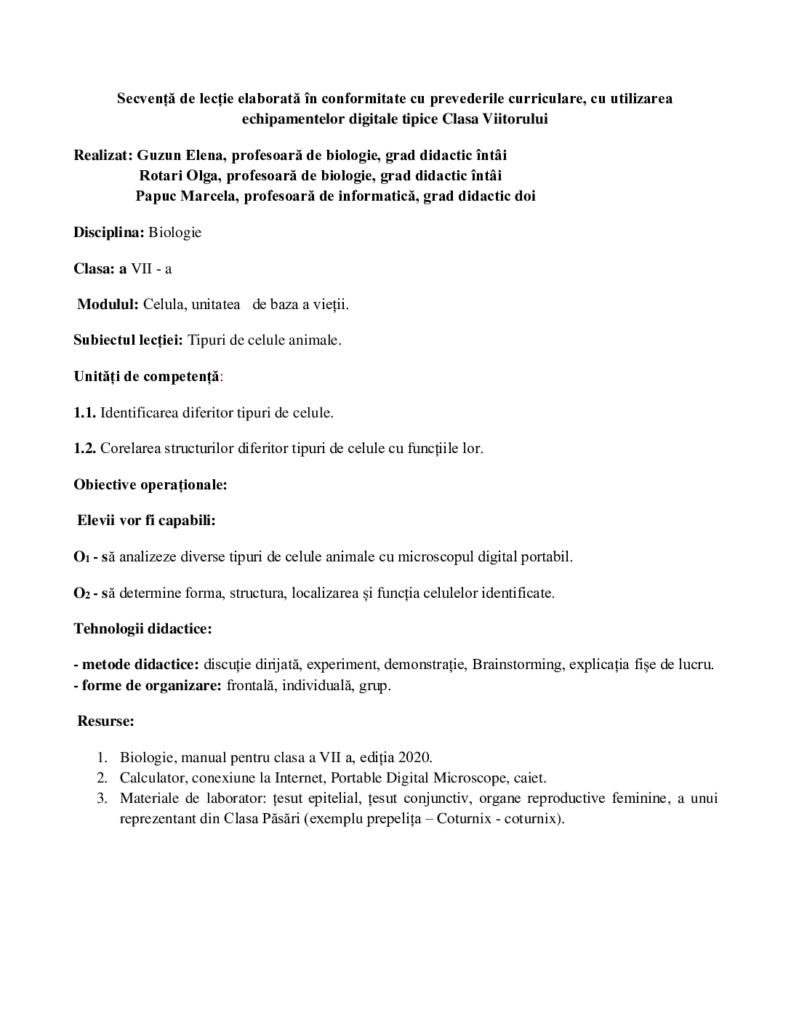 Secvență de lecție elaborată în conformitate cu prevederile curriculare, cu utilizarea echipamentelor digitale tipice Clasa Viitorului

Realizat: Guzun Elena, profesoară de biologie, grad didactic întâi
Rotari Olga, profesoară de biologie, grad didactic întâi
Papuc Marcela, profesoară de informatică, grad didactic doi

Disciplina: Biologie

Clasa: a VII - a

Modulul: Celula, unitatea de baza a vieții.

Subiectul lecției: Tipuri de celule animale.

Unități de competență:

1.1. Identificarea diferitor tipuri de celule.

1.2. Corelarea structurilor diferitor tipuri de celule cu funcțiile lor.

Obiective operaționale:

Elevii vor fi capabili:

$O_1$ - să analizeze diverse tipuri de celule animale cu microscopul digital portabil.

$O_2$ - să determine forma, structura, localizarea și funcția celulelor identificate.

Tehnologii didactice:

- metode didactice: discuție dirijată, experiment, demonstrație, Brainstorming, explicația fișe de lucru.
- forme de organizare: frontală, individuală, grup.

Resurse:

1. Biologie, manual pentru clasa a VII a, ediția 2020.
2. Calculator, conexiune la Internet, Portable Digital Microscope, caiet.
3. Materiale de laborator: țesut epitelial, țesut conjunctiv, organe reproductive feminine, a unui reprezentant din Clasa Păsări (exemplu prepelița – Coturnix - coturnix).